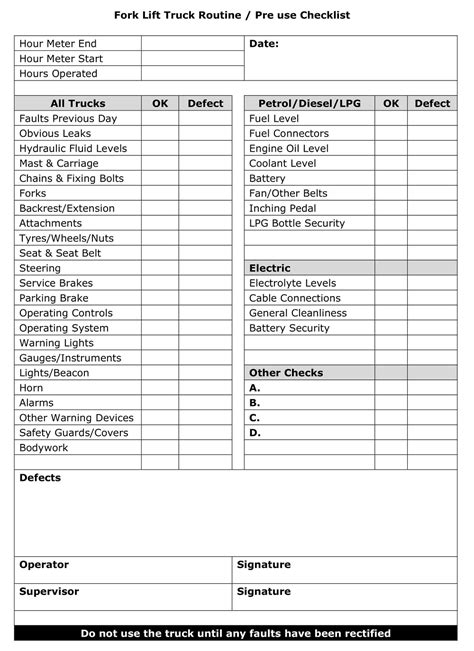 Fork Lift Truck Routine / Pre use Checklist

| Hour Meter End | | Date: |
|---|---|---|
| Hour Meter Start | | |
| Hours Operated | | |

| All Trucks | OK | Defect |
|---|---|---|
| Faults Previous Day | | |
| Obvious Leaks | | |
| Hydraulic Fluid Levels | | |
| Mast & Carriage | | |
| Chains & Fixing Bolts | | |
| Forks | | |
| Backrest/Extension | | |
| Attachments | | |
| Tyres/Wheels/Nuts | | |
| Seat & Seat Belt | | |
| Steering | | |
| Service Brakes | | |
| Parking Brake | | |
| Operating Controls | | |
| Operating System | | |
| Warning Lights | | |
| Gauges/Instruments | | |
| Lights/Beacon | | |
| Horn | | |
| Alarms | | |
| Other Warning Devices | | |
| Safety Guards/Covers | | |
| Bodywork | | |
| | | |

| Petrol/Diesel/LPG | OK | Defect |
|---|---|---|
| Fuel Level | | |
| Fuel Connectors | | |
| Engine Oil Level | | |
| Coolant Level | | |
| Battery | | |
| Fan/Other Belts | | |
| Inching Pedal | | |
| LPG Bottle Security | | |
| | | |
| | | |
| Electric | | |
| Electrolyte Levels | | |
| Cable Connections | | |
| General Cleanliness | | |
| Battery Security | | |
| | | |
| | | |
| Other Checks | | |
| A. | | |
| B. | | |
| C. | | |
| D. | | |
| | | |
| | | |

Defects

| Operator | Signature |
|---|---|
| Supervisor | Signature |

Do not use the truck until any faults have been rectified